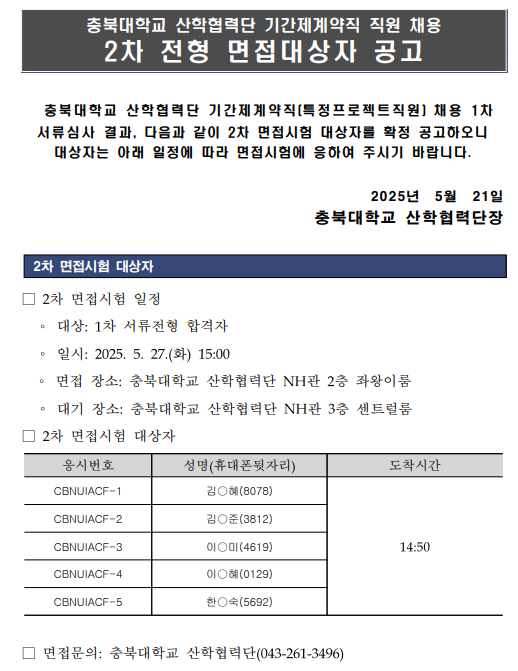 충북대학교 산학협력단 기간제계약직 직원 채용
2차 전형 면접대상자 공고

충북대학교 산학협력단 기간제계약직(특정프로젝트직원) 채용 1차 서류심사 결과, 다음과 같이 2차 면접시험 대상자를 확정 공고하오니 대상자는 아래 일정에 따라 면접시험에 응하여 주시기 바랍니다.

2025년 5월 21일
충북대학교 산학협력단장

2차 면접시험 대상자

□ 2차 면접시험 일정
◦ 대상: 1차 서류전형 합격자
◦ 일시: 2025. 5. 27.(화) 15:00
◦ 면접 장소: 충북대학교 산학협력단 NH관 2층 좌왕이룸
◦ 대기 장소: 충북대학교 산학협력단 NH관 3층 센트럴룸

□ 2차 면접시험 대상자

| 응시번호 | 성명(휴대폰뒷자리) | 도착시간 |
|---|---|---|
| CBNUIACF-1 | 김○혜(8078) | 14:50 |
| CBNUIACF-2 | 김○준(3812) | |
| CBNUIACF-3 | 이○미(4619) | |
| CBNUIACF-4 | 이○혜(0129) | |
| CBNUIACF-5 | 한○숙(5692) | |

□ 면접문의: 충북대학교 산학협력단(043-261-3496)